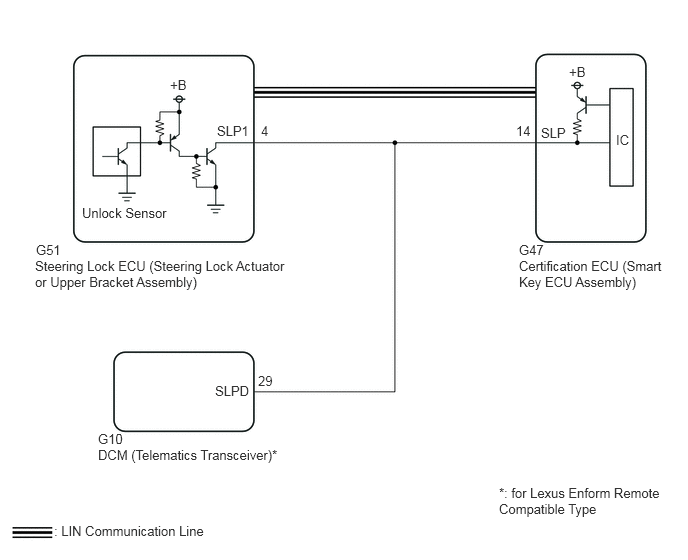 +B

SLP1 4

Unlock Sensor

G51
Steering Lock ECU (Steering Lock Actuator or Upper Bracket Assembly)

+B

14 SLP

IC

G47
Certification ECU (Smart Key ECU Assembly)

SLPD 29

G10
DCM (Telematics Transceiver)*

*: for Lexus Enform Remote Compatible Type

: LIN Communication Line